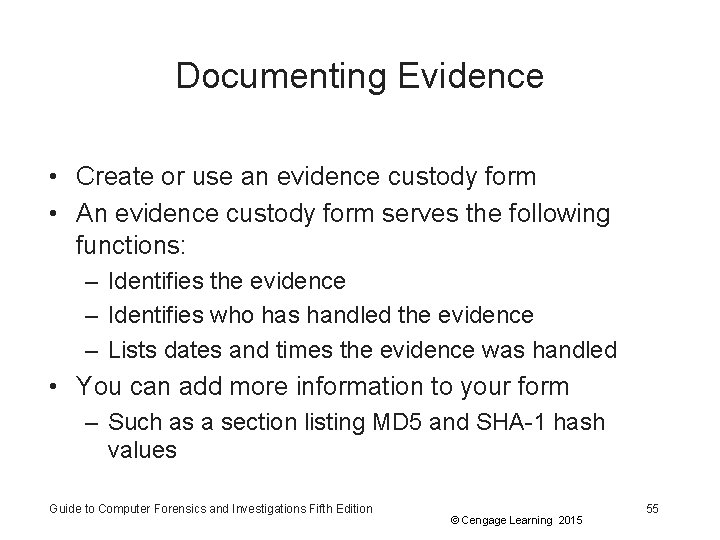 Documenting Evidence

• Create or use an evidence custody form
• An evidence custody form serves the following functions:
– Identifies the evidence
– Identifies who has handled the evidence
– Lists dates and times the evidence was handled
• You can add more information to your form
– Such as a section listing MD5 and SHA-1 hash values

Guide to Computer Forensics and Investigations Fifth Edition

© Cengage Learning 2015

55